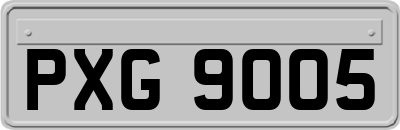 PXG 9005